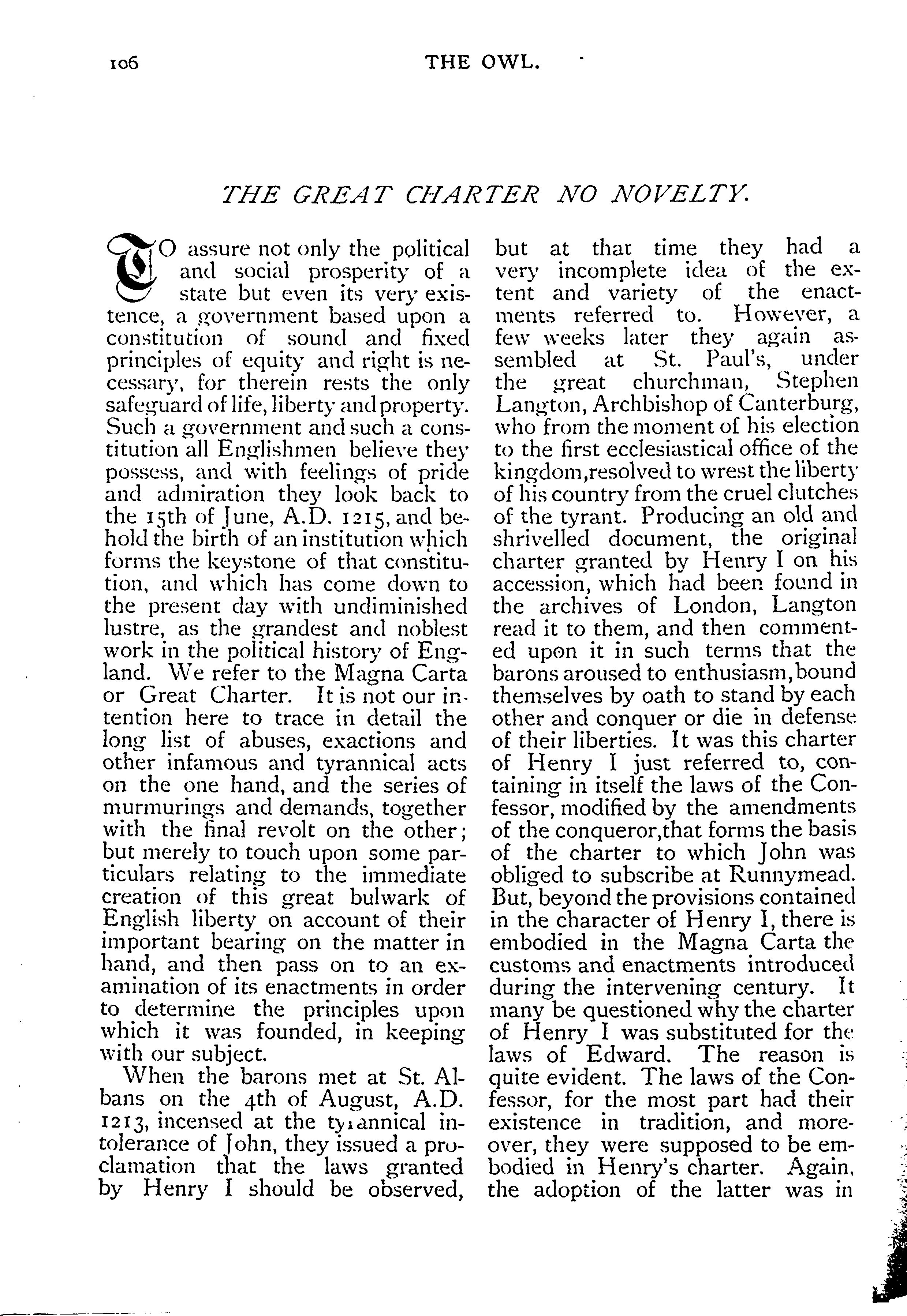 106 THE OWL.

THE GREAT CHARTER NO NOVELTY.

TO assure not only the political and social prosperity of a state but even its very existence, a government based upon a constitution of sound and fixed principles of equity and right is necessary, for therein rests the only safeguard of life, liberty and property. Such a government and such a constitution all Englishmen believe they possess, and with feelings of pride and admiration they look back to the 15th of June, A.D. 1215, and behold the birth of an institution which forms the keystone of that constitution, and which has come down to the present day with undiminished lustre, as the grandest and noblest work in the political history of England. We refer to the Magna Carta or Great Charter. It is not our intention here to trace in detail the long list of abuses, exactions and other infamous and tyrannical acts on the one hand, and the series of murmurings and demands, together with the final revolt on the other; but merely to touch upon some particulars relating to the immediate creation of this great bulwark of English liberty on account of their important bearing on the matter in hand, and then pass on to an examination of its enactments in order to determine the principles upon which it was founded, in keeping with our subject.

When the barons met at St. Albans on the 4th of August, A.D. 1213, incensed at the tyrannical intolerance of John, they issued a proclamation that the laws granted by Henry I should be observed, but at that time they had a very incomplete idea of the extent and variety of the enactments referred to. However, a few weeks later they again assembled at St. Paul's, under the great churchman, Stephen Langton, Archbishop of Canterburg, who from the moment of his election to the first ecclesiastical office of the kingdom,resolved to wrest the liberty of his country from the cruel clutches of the tyrant. Producing an old and shrivelled document, the original charter granted by Henry I on his accession, which had been found in the archives of London, Langton read it to them, and then commented upon it in such terms that the barons aroused to enthusiasm,bound themselves by oath to stand by each other and conquer or die in defense of their liberties. It was this charter of Henry I just referred to, containing in itself the laws of the Confessor, modified by the amendments of the conqueror,that forms the basis of the charter to which John was obliged to subscribe at Runnymead. But, beyond the provisions contained in the character of Henry I, there is embodied in the Magna Carta the customs and enactments introduced during the intervening century. It many be questioned why the charter of Henry I was substituted for the laws of Edward. The reason is quite evident. The laws of the Confessor, for the most part had their existence in tradition, and moreover, they were supposed to be embodied in Henry's charter. Again, the adoption of the latter was in